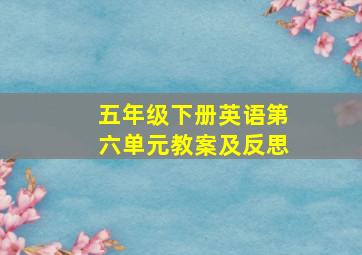 五年级下册英语第六单元教案及反思